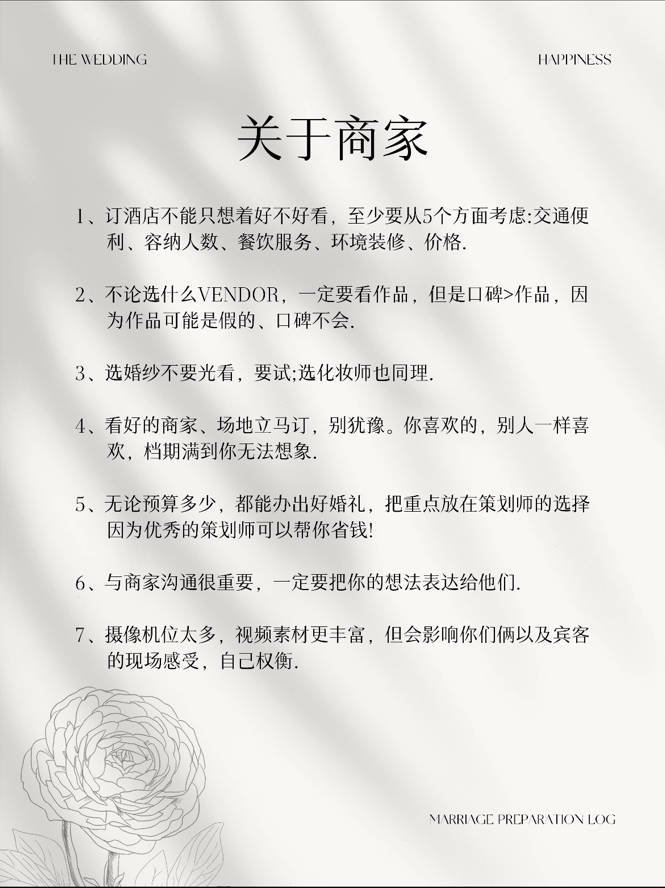 THE WEDDING

HAPPINESS

关于商家

1、订酒店不能只想着好不好看，至少要从5个方面考虑:交通便利、容纳人数、餐饮服务、环境装修、价格.

2、不论选什么VENDOR，一定要看作品，但是口碑>作品，因为作品可能是假的、口碑不会.

3、选婚纱不要光看，要试;选化妆师也同理.

4、看好的商家、场地立马订，别犹豫。你喜欢的，别人一样喜欢，档期满到你无法想象.

5、无论预算多少，都能办出好婚礼，把重点放在策划师的选择因为优秀的策划师可以帮你省钱!

6、与商家沟通很重要，一定要把你的想法表达给他们.

7、摄像机位太多，视频素材更丰富，但会影响你们俩以及宾客的现场感受，自己权衡.

MARRIAGE PREPARATION LOG